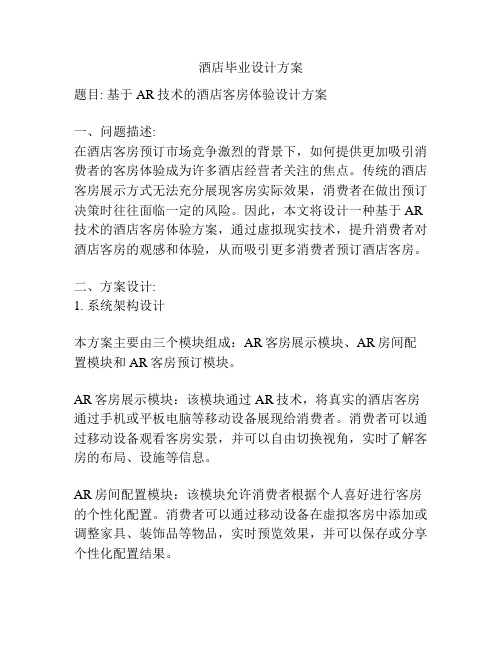 酒店毕业设计方案

题目: 基于 AR 技术的酒店客房体验设计方案

一、问题描述:
在酒店客房预订市场竞争激烈的背景下，如何提供更加吸引消费者的客房体验成为许多酒店经营者关注的焦点。传统的酒店客房展示方式无法充分展现客房实际效果，消费者在做出预订决策时往往面临一定的风险。因此，本文将设计一种基于 AR 技术的酒店客房体验方案，通过虚拟现实技术，提升消费者对酒店客房的观感和体验，从而吸引更多消费者预订酒店客房。

二、方案设计:
1. 系统架构设计

本方案主要由三个模块组成：AR 客房展示模块、AR 房间配置模块和 AR 客房预订模块。

AR 客房展示模块：该模块通过 AR 技术，将真实的酒店客房通过手机或平板电脑等移动设备展现给消费者。消费者可以通过移动设备观看客房实景，并可以自由切换视角，实时了解客房的布局、设施等信息。

AR 房间配置模块：该模块允许消费者根据个人喜好进行客房的个性化配置。消费者可以通过移动设备在虚拟客房中添加或调整家具、装饰品等物品，实时预览效果，并可以保存或分享个性化配置结果。